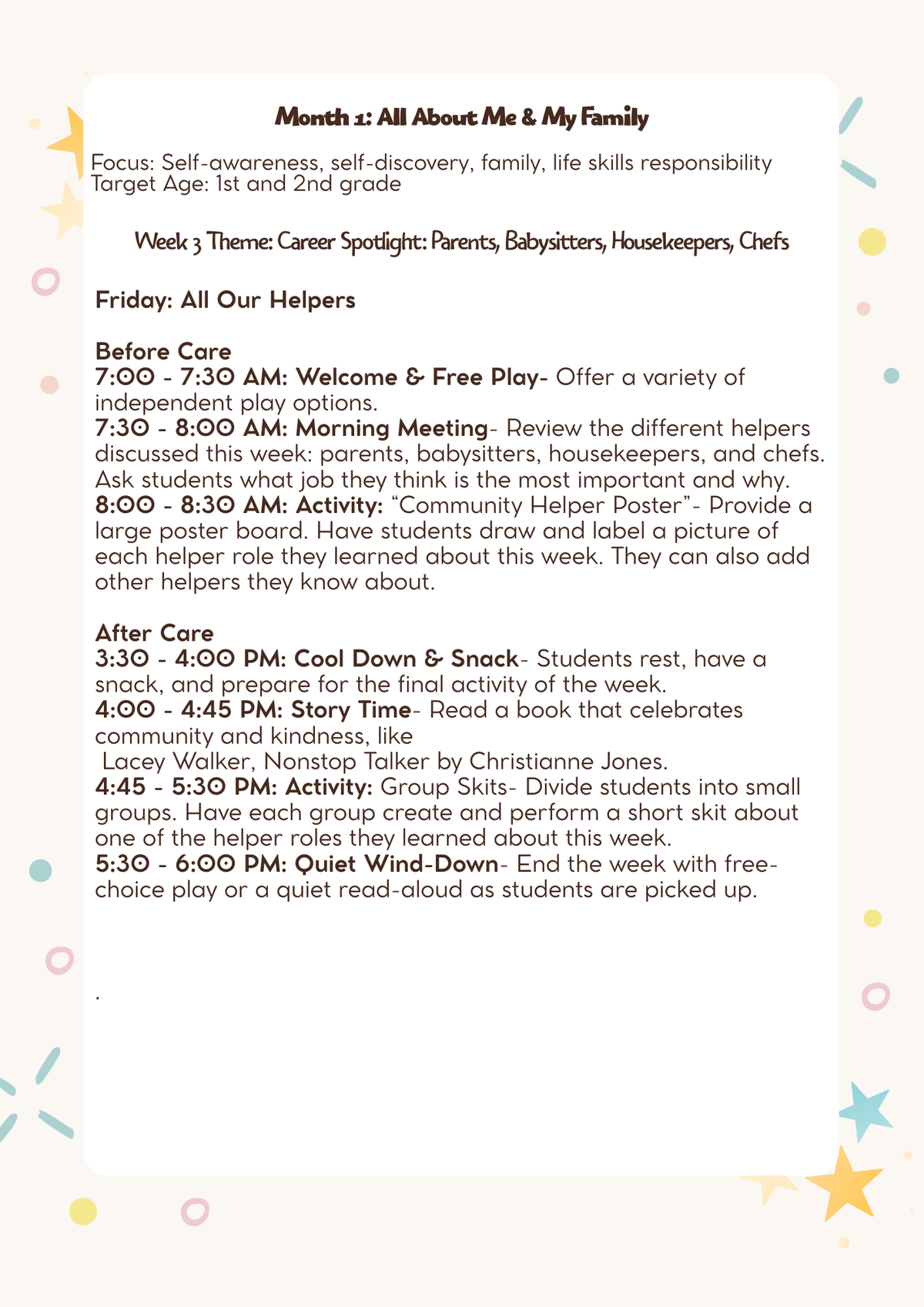 Month 1: All About Me & My Family

Focus: Self-awareness, self-discovery, family, life skills responsibility
Target Age: 1st and 2nd grade

Week 3 Theme: Career Spotlight: Parents, Babysitters, Housekeepers, Chefs

Friday: All Our Helpers

Before Care
7:00 - 7:30 AM: Welcome & Free Play- Offer a variety of independent play options.
7:30 - 8:00 AM: Morning Meeting- Review the different helpers discussed this week: parents, babysitters, housekeepers, and chefs. Ask students what job they think is the most important and why.
8:00 - 8:30 AM: Activity: "Community Helper Poster"- Provide a large poster board. Have students draw and label a picture of each helper role they learned about this week. They can also add other helpers they know about.

After Care
3:30 - 4:00 PM: Cool Down & Snack- Students rest, have a snack, and prepare for the final activity of the week.
4:00 - 4:45 PM: Story Time- Read a book that celebrates community and kindness, like
Lacey Walker, Nonstop Talker by Christianne Jones.
4:45 - 5:30 PM: Activity: Group Skits- Divide students into small groups. Have each group create and perform a short skit about one of the helper roles they learned about this week.
5:30 - 6:00 PM: Quiet Wind-Down- End the week with free-choice play or a quiet read-aloud as students are picked up.

.